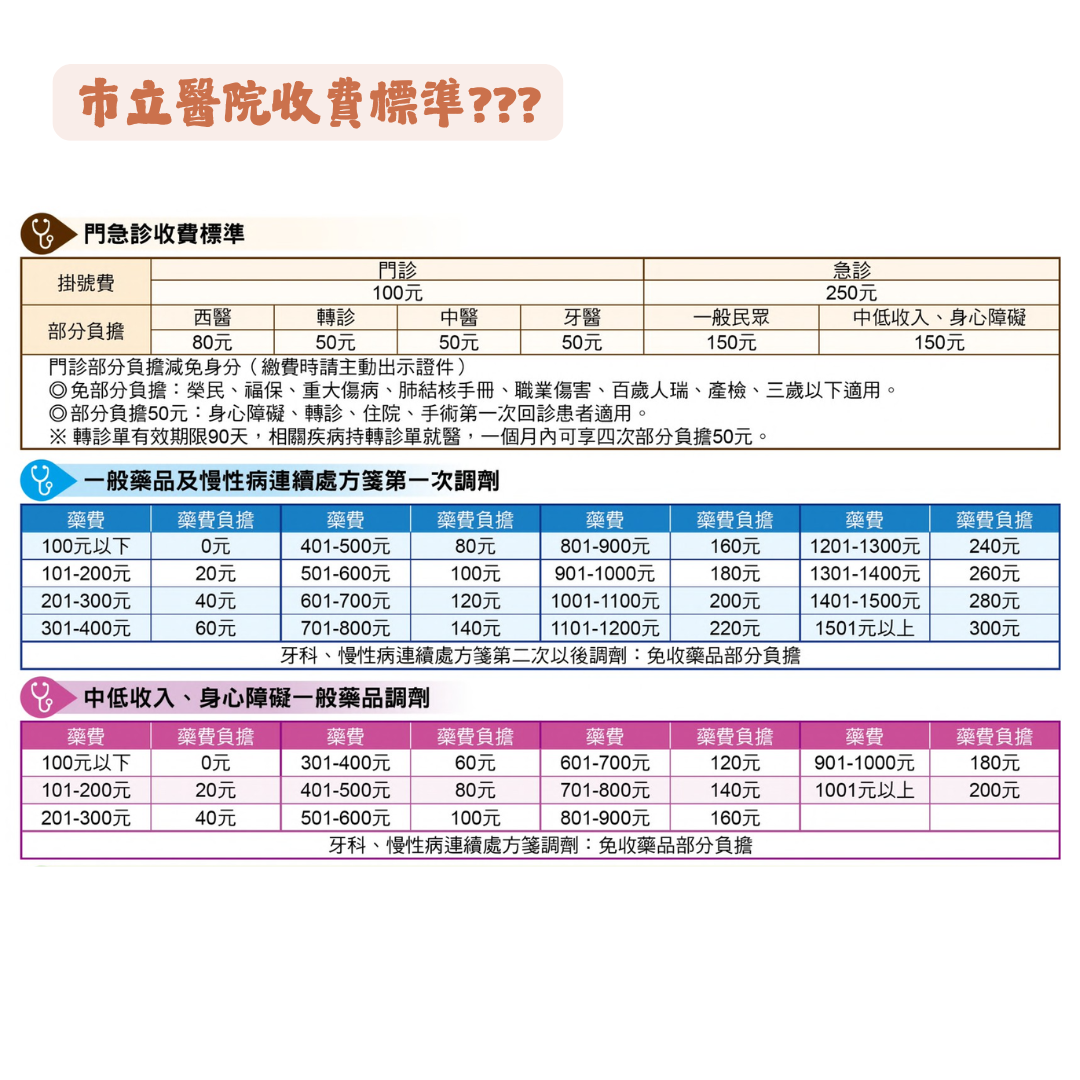 市立醫院收費標準???

門急診收費標準

| 掛號費 | 門診 | | | | 急診 | |
|---|---|---|---|---|---|---|
| | 100元 | | | | 250元 | |
| 部分負擔 | 西醫 | 轉診 | 中醫 | 牙醫 | 一般民眾 | 中低收入、身心障礙 |
| | 80元 | 50元 | 50元 | 50元 | 150元 | 150元 |

門診部分負擔減免身分（繳費時請主動出示證件）
◎免部分負擔：榮民、福保、重大傷病、肺結核手冊、職業傷害、百歲人瑞、產檢、三歲以下適用。
◎部分負擔50元：身心障礙、轉診、住院、手術第一次回診患者適用。
※ 轉診單有效期限90天，相關疾病持轉診單就醫，一個月內可享四次部分負擔50元。

一般藥品及慢性病連續處方箋第一次調劑

| 藥費 | 藥費負擔 | 藥費 | 藥費負擔 | 藥費 | 藥費負擔 | 藥費 | 藥費負擔 |
|---|---|---|---|---|---|---|---|
| 100元以下 | 0元 | 401-500元 | 80元 | 801-900元 | 160元 | 1201-1300元 | 240元 |
| 101-200元 | 20元 | 501-600元 | 100元 | 901-1000元 | 180元 | 1301-1400元 | 260元 |
| 201-300元 | 40元 | 601-700元 | 120元 | 1001-1100元 | 200元 | 1401-1500元 | 280元 |
| 301-400元 | 60元 | 701-800元 | 140元 | 1101-1200元 | 220元 | 1501元以上 | 300元 |

牙科、慢性病連續處方箋第二次以後調劑：免收藥品部分負擔

中低收入、身心障礙一般藥品調劑

| 藥費 | 藥費負擔 | 藥費 | 藥費負擔 | 藥費 | 藥費負擔 | 藥費 | 藥費負擔 |
|---|---|---|---|---|---|---|---|
| 100元以下 | 0元 | 301-400元 | 60元 | 601-700元 | 120元 | 901-1000元 | 180元 |
| 101-200元 | 20元 | 401-500元 | 80元 | 701-800元 | 140元 | 1001元以上 | 200元 |
| 201-300元 | 40元 | 501-600元 | 100元 | 801-900元 | 160元 | | |

牙科、慢性病連續處方箋調劑：免收藥品部分負擔